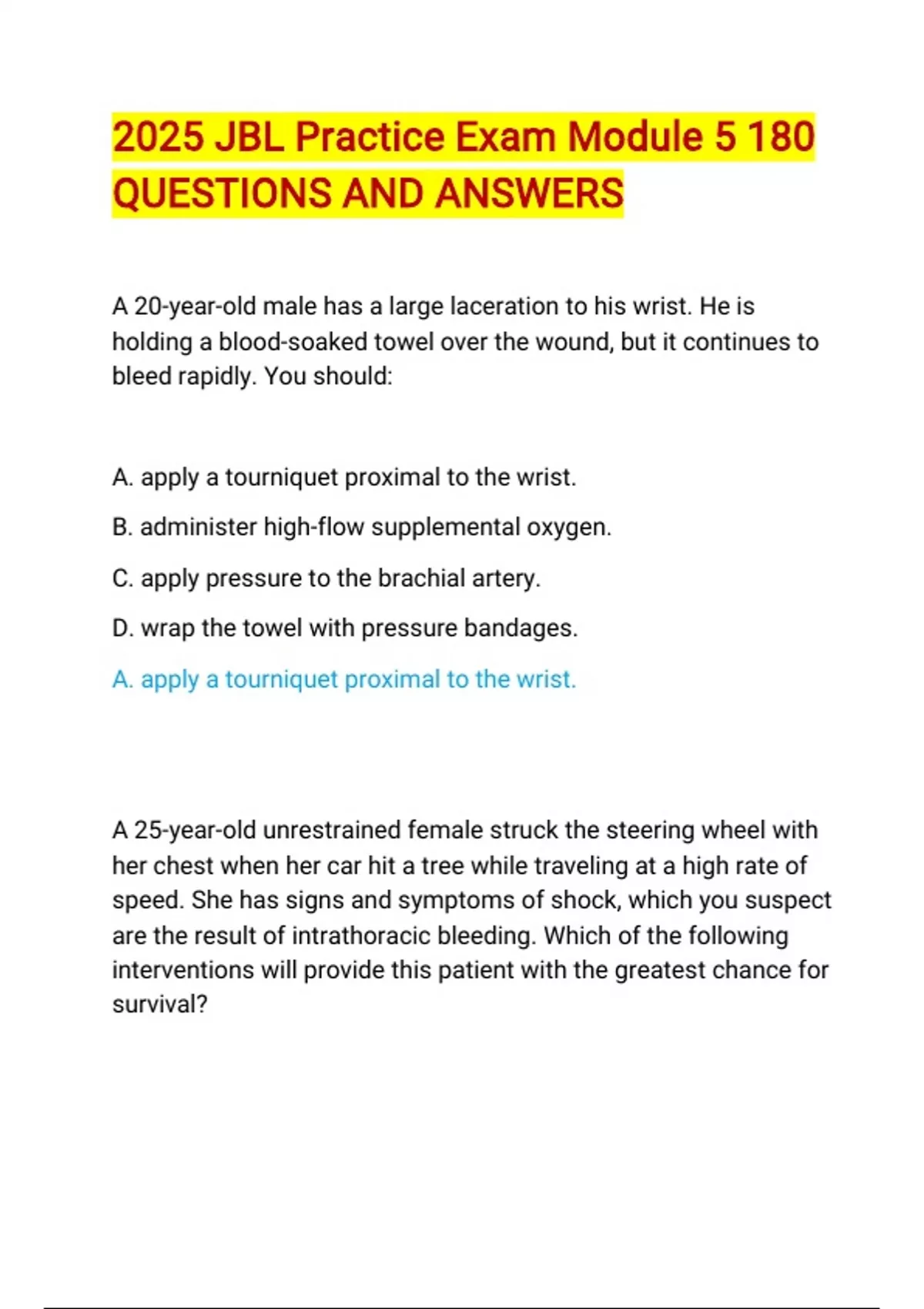 2025 JBL Practice Exam Module 5 180 QUESTIONS AND ANSWERS

A 20-year-old male has a large laceration to his wrist. He is holding a blood-soaked towel over the wound, but it continues to bleed rapidly. You should:

A. apply a tourniquet proximal to the wrist.

B. administer high-flow supplemental oxygen.

C. apply pressure to the brachial artery.

D. wrap the towel with pressure bandages.

A. apply a tourniquet proximal to the wrist.

A 25-year-old unrestrained female struck the steering wheel with her chest when her car hit a tree while traveling at a high rate of speed. She has signs and symptoms of shock, which you suspect are the result of intrathoracic bleeding. Which of the following interventions will provide this patient with the greatest chance for survival?